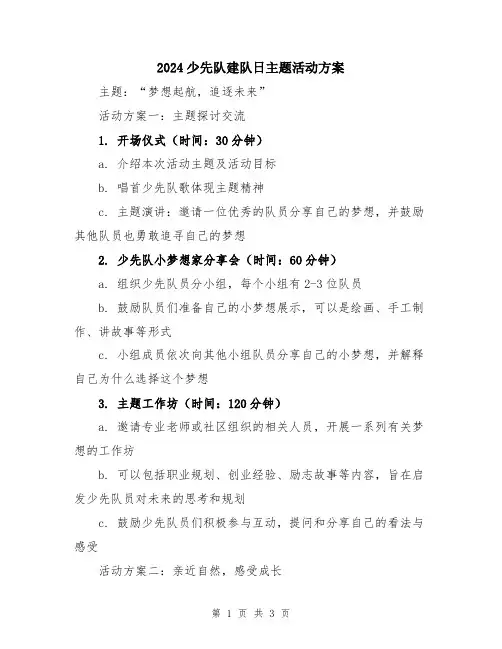 2024少先队建队日主题活动方案

主题："梦想起航，追逐未来"

活动方案一：主题探讨交流

1. 开场仪式（时间：30分钟）

a. 介绍本次活动主题及活动目标

b. 唱首少先队歌体现主题精神

c. 主题演讲：邀请一位优秀的队员分享自己的梦想，并鼓励其他队员也勇敢追寻自己的梦想

2. 少先队小梦想家分享会（时间：60分钟）

a. 组织少先队员分小组，每个小组有2-3位队员

b. 鼓励队员们准备自己的小梦想展示，可以是绘画、手工制作、讲故事等形式

c. 小组成员依次向其他小组队员分享自己的小梦想，并解释自己为什么选择这个梦想

3. 主题工作坊（时间：120分钟）

a. 邀请专业老师或社区组织的相关人员，开展一系列有关梦想的工作坊

b. 可以包括职业规划、创业经验、励志故事等内容，旨在启发少先队员对未来的思考和规划

c. 鼓励少先队员们积极参与互动，提问和分享自己的看法与感受

活动方案二：亲近自然，感受成长

第 1 页 共 3 页